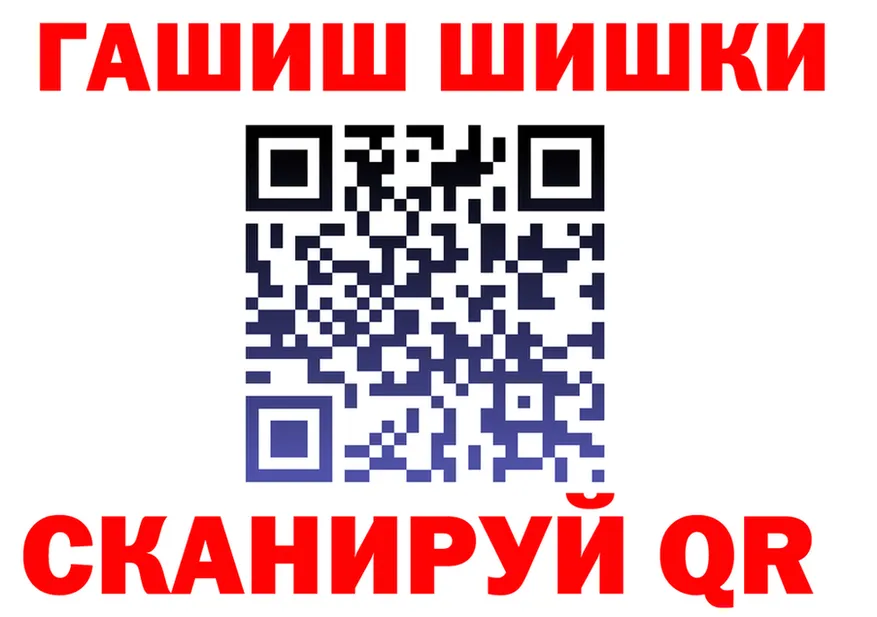 ГАШИШ ШИШКИ

СКАНИРУЙ QR